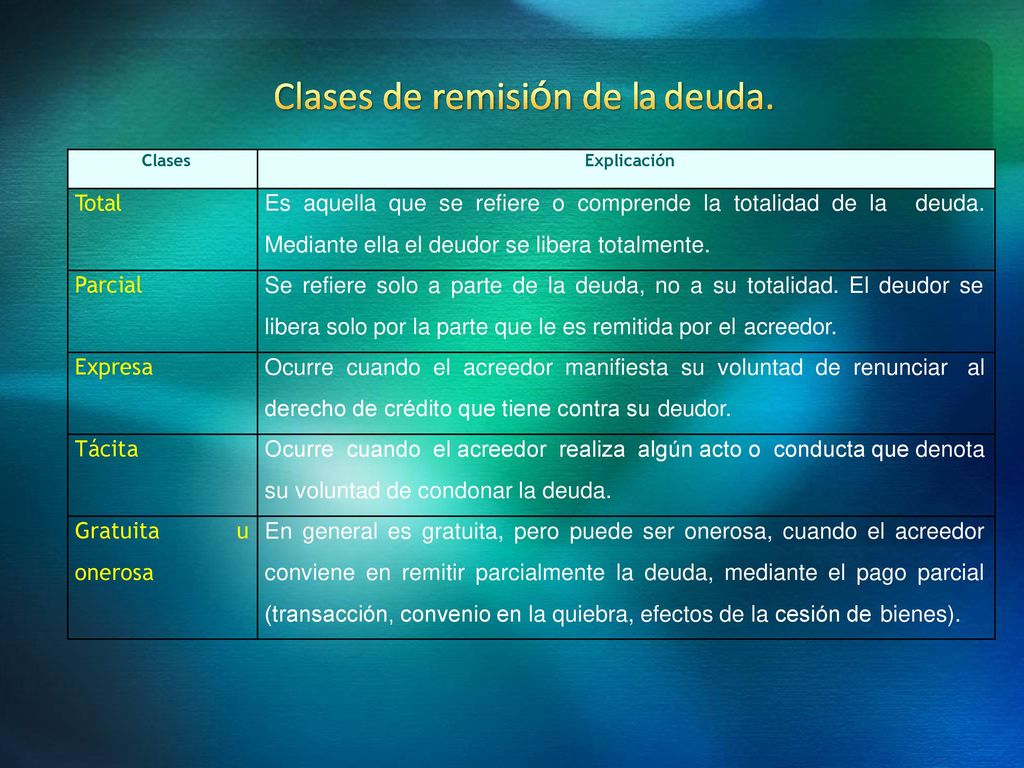 Clases de remisión de la deuda.

| Clases | Explicación |
|---|---|
| Total | Es aquella que se refiere o comprende la totalidad de la deuda. Mediante ella el deudor se libera totalmente. |
| Parcial | Se refiere solo a parte de la deuda, no a su totalidad. El deudor se libera solo por la parte que le es remitida por el acreedor. |
| Expresa | Ocurre cuando el acreedor manifiesta su voluntad de renunciar al derecho de crédito que tiene contra su deudor. |
| Tácita | Ocurre cuando el acreedor realiza algún acto o conducta que denota su voluntad de condonar la deuda. |
| Gratuita u onerosa | En general es gratuita, pero puede ser onerosa, cuando el acreedor conviene en remitir parcialmente la deuda, mediante el pago parcial (transacción, convenio en la quiebra, efectos de la cesión de bienes). |